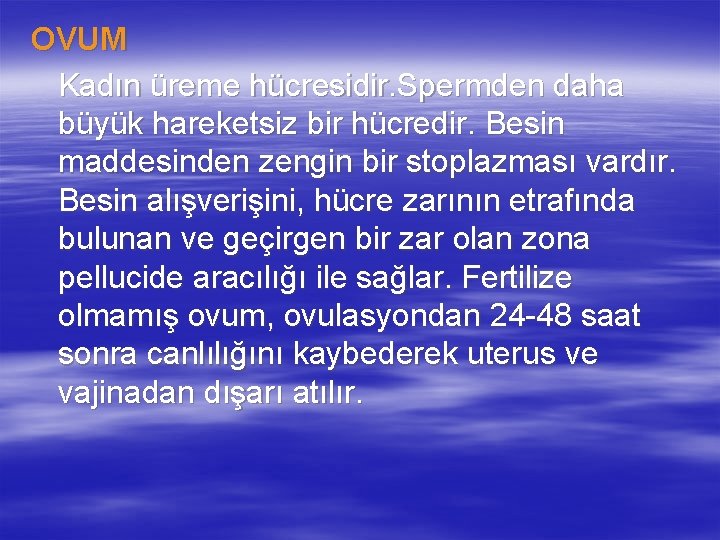 OVUM

Kadın üreme hücresidir.Spermden daha büyük hareketsiz bir hücredir. Besin maddesinden zengin bir stoplazması vardır. Besin alışverişini, hücre zarının etrafında bulunan ve geçirgen bir zar olan zona pellucide aracılığı ile sağlar. Fertilize olmamış ovum, ovulasyondan 24-48 saat sonra canlılığını kaybederek uterus ve vajinadan dışarı atılır.